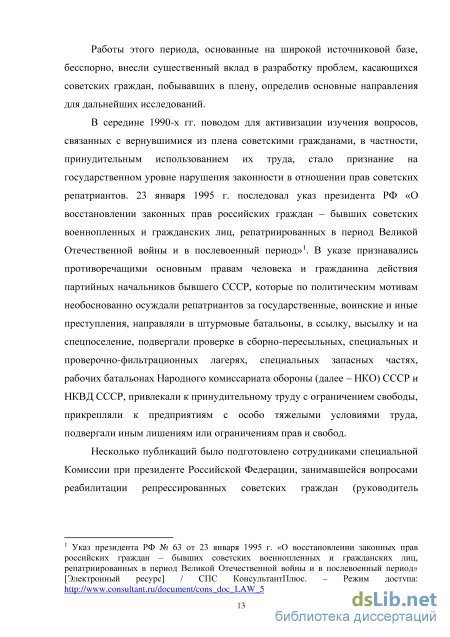 Работы этого периода, основанные на широкой источниковой базе, бесспорно, внесли существенный вклад в разработку проблем, касающихся советских граждан, побывавших в плену, определив основные направления для дальнейших исследований.

В середине 1990-х гг. поводом для активизации изучения вопросов, связанных с вернувшимися из плена советскими гражданами, в частности, принудительным использованием их труда, стало признание на государственном уровне нарушения законности в отношении прав советских репатриантов. 23 января 1995 г. последовал указ президента РФ «О восстановлении законных прав российских граждан – бывших советских военнопленных и гражданских лиц, репатриированных в период Великой Отечественной войны и в послевоенный период»$^1$. В указе признавались противоречащими основным правам человека и гражданина действия партийных начальников бывшего СССР, которые по политическим мотивам необоснованно осуждали репатриантов за государственные, воинские и иные преступления, направляли в штурмовые батальоны, в ссылку, высылку и на спецпоселение, подвергали проверке в сборно-пересыльных, специальных и проверочно-фильтрационных лагерях, специальных запасных частях, рабочих батальонах Народного комиссариата обороны (далее – НКО) СССР и НКВД СССР, привлекали к принудительному труду с ограничением свободы, прикрепляли к предприятиям с особо тяжелыми условиями труда, подвергали иным лишениям или ограничениям прав и свобод.

Несколько публикаций было подготовлено сотрудниками специальной Комиссии при президенте Российской Федерации, занимавшейся вопросами реабилитации репрессированных советских граждан (руководитель

$^1$ Указ президента РФ № 63 от 23 января 1995 г. «О восстановлении законных прав российских граждан – бывших советских военнопленных и гражданских лиц, репатриированных в период Великой Отечественной войны и в послевоенный период» [Электронный ресурс] / СПС КонсультантПлюс. – Режим доступа: http://www.consultant.ru/document/cons_doc_LAW_5

13

dsLib.net
библиотека диссертаций